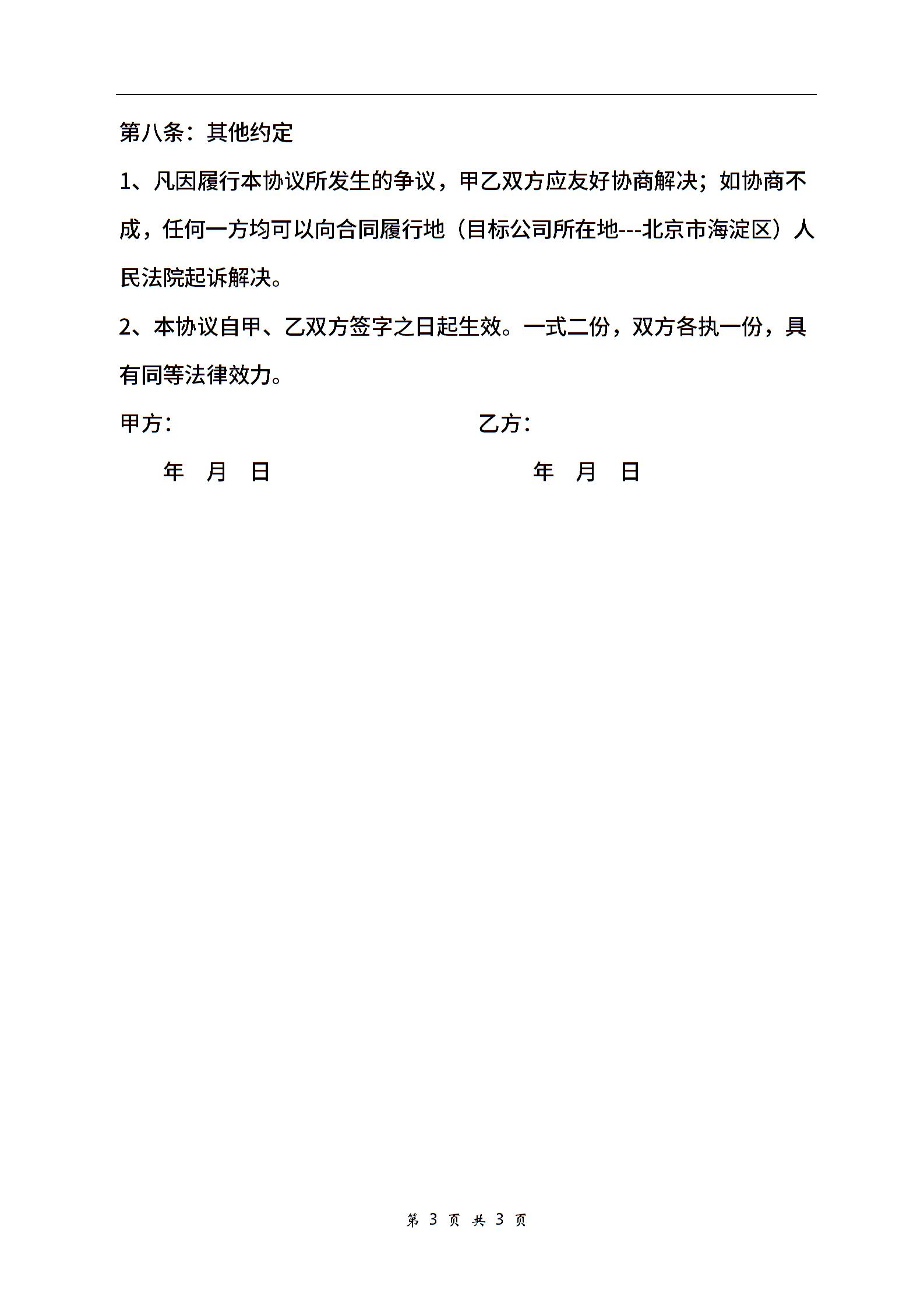 第八条：其他约定

1、凡因履行本协议所发生的争议，甲乙双方应友好协商解决；如协商不成，任何一方均可以向合同履行地（目标公司所在地---北京市海淀区）人民法院起诉解决。

2、本协议自甲、乙双方签字之日起生效。一式二份，双方各执一份，具有同等法律效力。

甲方：

乙方：

年 月 日

年 月 日

第 3 页 共 3 页